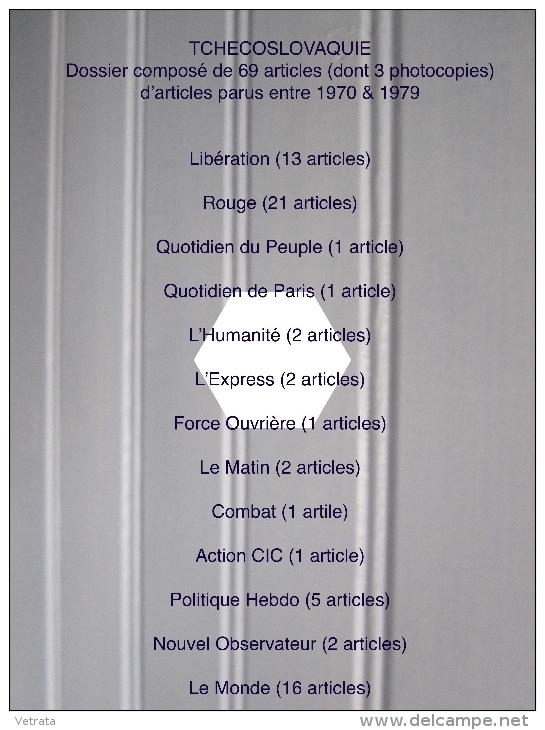 TCHECOSLOVAQUIE
Dossier composé de 69 articles (dont 3 photocopies) d'articles parus entre 1970 & 1979

Libération (13 articles)

Rouge (21 articles)

Quotidien du Peuple (1 article)

Quotidien de Paris (1 article)

L'Humanité (2 articles)

L'Express (2 articles)

Force Ouvrière (1 articles)

Le Matin (2 articles)

Combat (1 artile)

Action CIC (1 article)

Politique Hebdo (5 articles)

Nouvel Observateur (2 articles)

Le Monde (16 articles)

Vetrata

www.delcampe.net